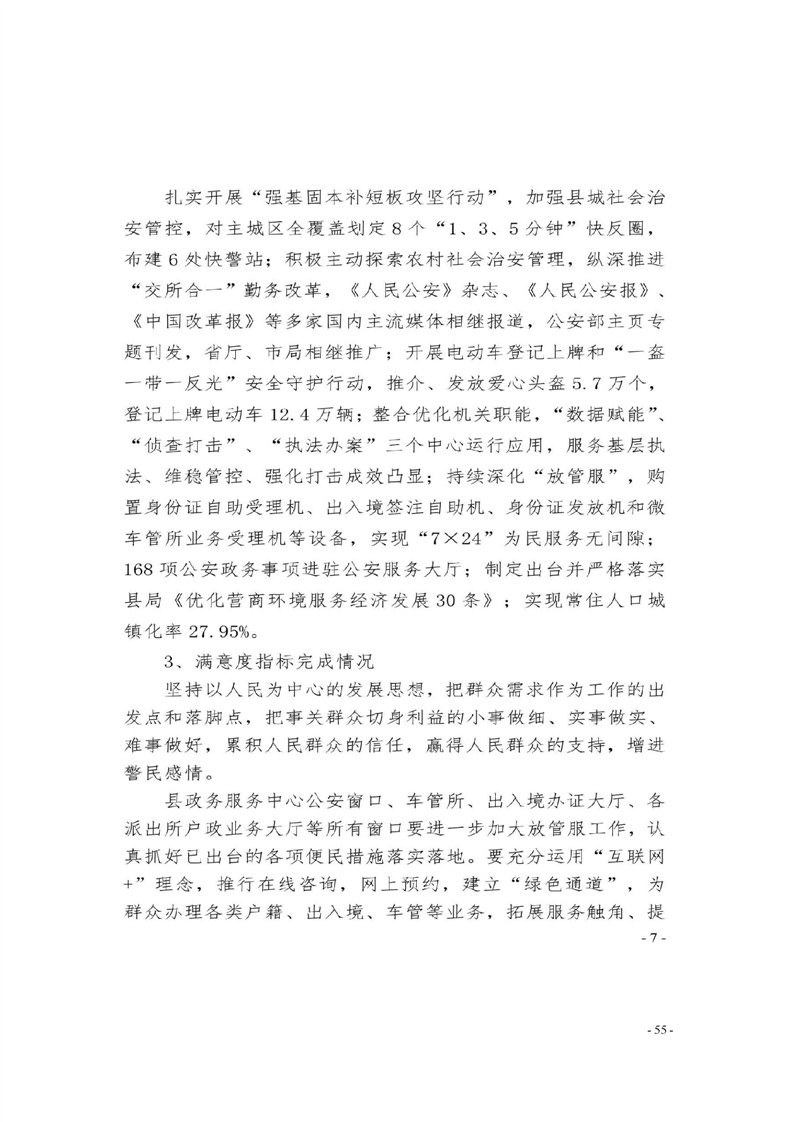 扎实开展“强基固本补短板攻坚行动”，加强县城社会治安管控，对主城区全覆盖划定8个“1、3、5分钟”快反圈，布建6处快警站；积极主动探索农村社会治安管理，纵深推进“交所合一”勤务改革，《人民公安》杂志、《人民公安报》、《中国改革报》等多家国内主流媒体相继报道，公安部主页专题刊发，省厅、市局相继推广；开展电动车登记上牌和“一盔一带一反光”安全守护行动，推介、发放爱心头盔5.7万个，登记上牌电动车12.4万辆；整合优化机关职能，“数据赋能”、“侦查打击”、“执法办案”三个中心运行应用，服务基层执法、维稳管控、强化打击成效凸显；持续深化“放管服”，购置身份证自助受理机、出入境签注自助机、身份证发放机和微车管所业务受理机等设备，实现“7×24”为民服务无间隙；168项公安政务事项进驻公安服务大厅；制定出台并严格落实县局《优化营商环境服务经济发展30条》；实现常住人口城镇化率27.95%。

3、满意度指标完成情况

坚持以人民为中心的发展思想，把群众需求作为工作的出发点和落脚点，把事关群众切身利益的小事做细、实事做实、难事做好，累积人民群众的信任，赢得人民群众的支持，增进警民感情。

县政务服务中心公安窗口、车管所、出入境办证大厅、各派出所户政业务大厅等所有窗口要进一步加大放管服工作，认真抓好已出台的各项便民措施落实落地。要充分运用“互联网+”理念，推行在线咨询，网上预约，建立“绿色通道”，为群众办理各类户籍、出入境、车管等业务，拓展服务触角、提

- 7 -

- 55 -